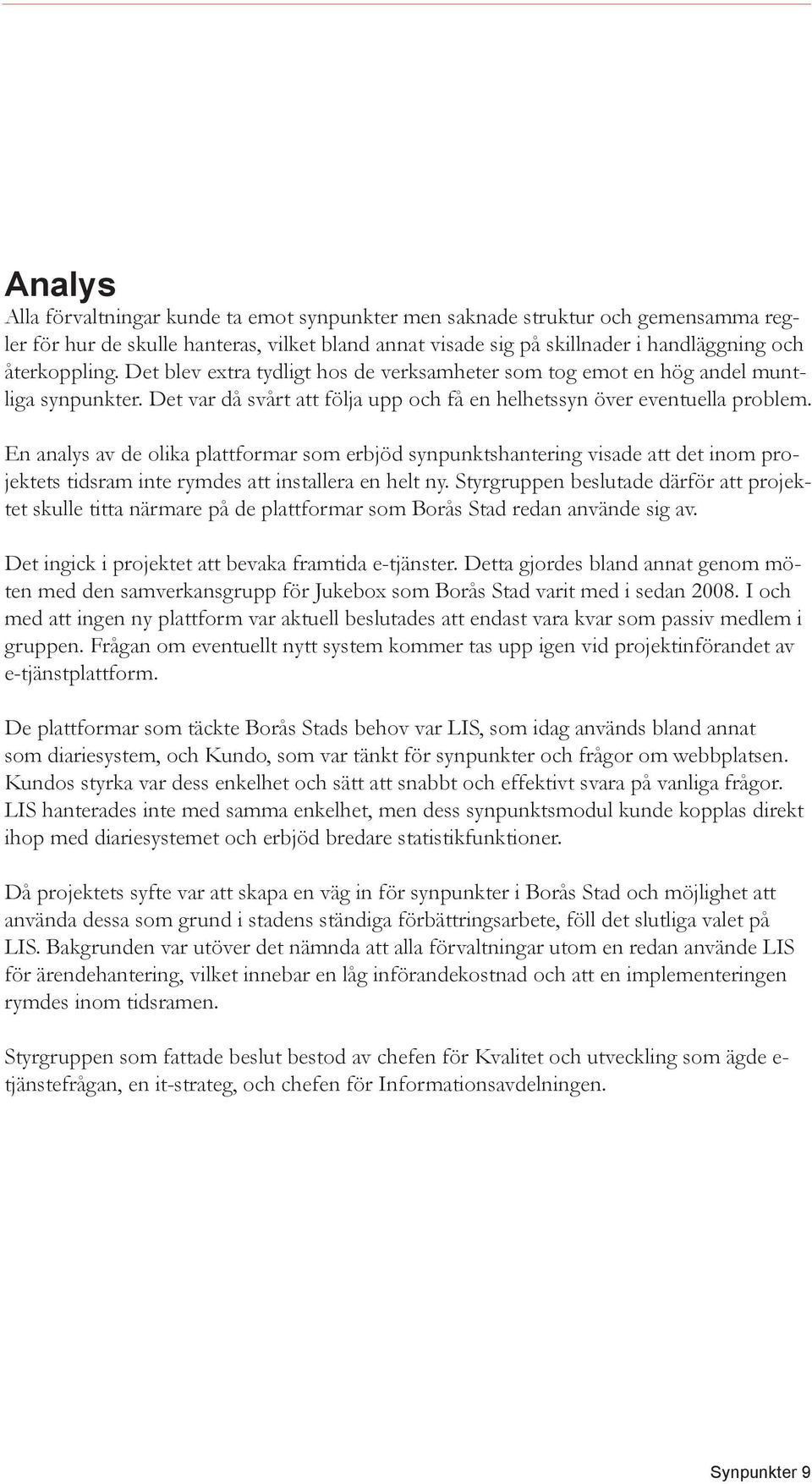 Analys

Alla förvaltningar kunde ta emot synpunkter men saknade struktur och gemensamma regler för hur de skulle hanteras, vilket bland annat visade sig på skillnader i handläggning och återkoppling. Det blev extra tydligt hos de verksamheter som tog emot en hög andel muntliga synpunkter. Det var då svårt att följa upp och få en helhetssyn över eventuella problem.

En analys av de olika plattformar som erbjöd synpunktshantering visade att det inom projektets tidsram inte rymdes att installera en helt ny. Styrgruppen beslutade därför att projektet skulle titta närmare på de plattformar som Borås Stad redan använde sig av.

Det ingick i projektet att bevaka framtida e-tjänster. Detta gjordes bland annat genom möten med den samverkansgrupp för Jukebox som Borås Stad varit med i sedan 2008. I och med att ingen ny plattform var aktuell beslutades att endast vara kvar som passiv medlem i gruppen. Frågan om eventuellt nytt system kommer tas upp igen vid projektinförandet av e-tjänstplattform.

De plattformar som täckte Borås Stads behov var LIS, som idag används bland annat som diariesystem, och Kundo, som var tänkt för synpunkter och frågor om webbplatsen. Kundos styrka var dess enkelhet och sätt att snabbt och effektivt svara på vanliga frågor. LIS hanterades inte med samma enkelhet, men dess synpunktsmodul kunde kopplas direkt ihop med diariesystemet och erbjöd bredare statistikfunktioner.

Då projektets syfte var att skapa en väg in för synpunkter i Borås Stad och möjlighet att använda dessa som grund i stadens ständiga förbättringsarbete, föll det slutliga valet på LIS. Bakgrunden var utöver det nämnda att alla förvaltningar utom en redan använde LIS för ärendehantering, vilket innebar en låg införandekostnad och att en implementeringen rymdes inom tidsramen.

Styrgruppen som fattade beslut bestod av chefen för Kvalitet och utveckling som ägde e-tjänstefrågan, en it-strateg, och chefen för Informationsavdelningen.

Synpunkter 9